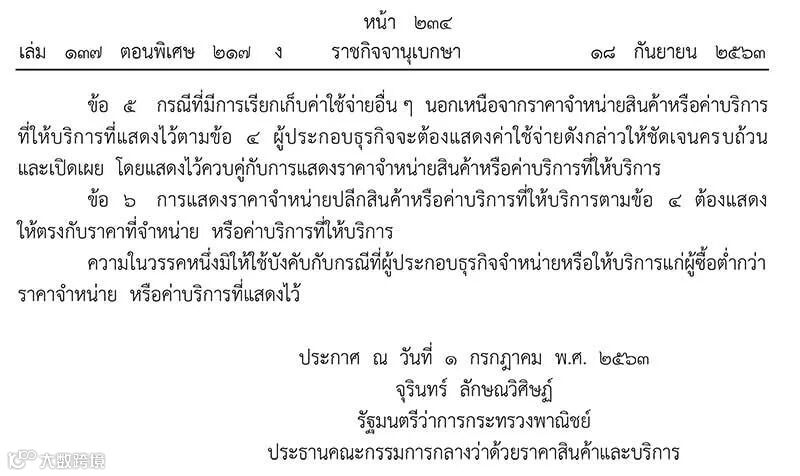 หน้า ๒๓๔
เล่ม ๑๓๗ ตอนพิเศษ ๒๑๗ ง ราชกิจจานุเบกษา ๑๘ กันยายน ๒๕๖๓

ข้อ ๕ กรณีที่มีการเรียกเก็บค่าใช้จ่ายอื่น ๆ นอกเหนือจากราคาจำหน่ายสินค้าหรือค่าบริการที่ให้บริการที่แสดงไว้ตามข้อ ๔ ผู้ประกอบธุรกิจจะต้องแสดงค่าใช้จ่ายดังกล่าวให้ชัดเจนครบถ้วนและเปิดเผย โดยแสดงไว้ควบคู่กับการแสดงราคาจำหน่ายสินค้าหรือค่าบริการที่ให้บริการ

ข้อ ๖ การแสดงราคาจำหน่ายปลีกสินค้าหรือค่าบริการที่ให้บริการตามข้อ ๔ ต้องแสดงให้ตรงกับราคาที่จำหน่าย หรือค่าบริการที่ให้บริการ

ความในวรรคหนึ่งมิให้ใช้บังคับกับกรณีที่ผู้ประกอบธุรกิจจำหน่ายหรือให้บริการแก่ผู้ซื้อต่ำกว่าราคาจำหน่าย หรือค่าบริการที่แสดงไว้

ประกาศ ณ วันที่ ๑ กรกฎาคม พ.ศ. ๒๕๖๓
จุรินทร์ ลักษณวิศิษฏ์
รัฐมนตรีว่าการกระทรวงพาณิชย์
ประธานคณะกรรมการกลางว่าด้วยราคาสินค้าและบริการ

大数跨境